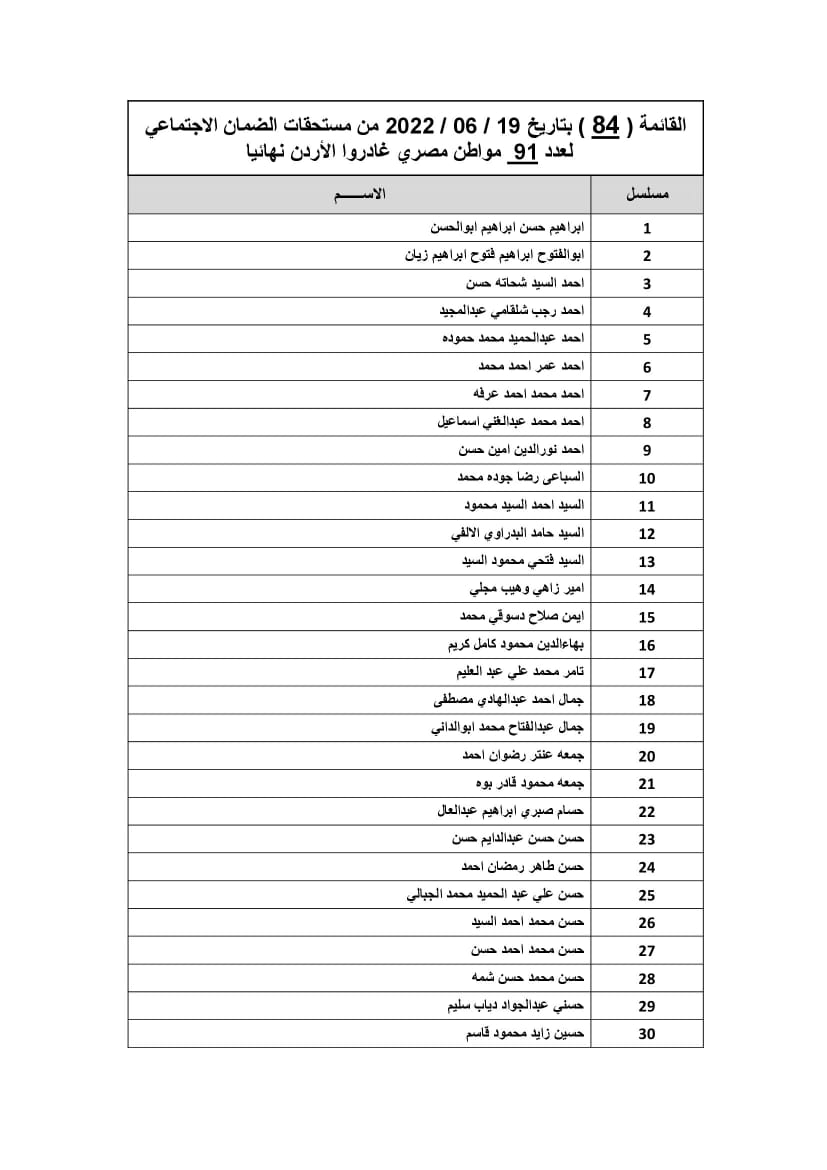 القائمة ( 84 ) بتاريخ 19 / 06 / 2022 من مستحقات الضمان الاجتماعي لعدد 91 مواطن مصري غادروا الأردن نهائيا

| مسلسل | الاســـــم |
|---|---|
| 1 | ابراهيم حسن ابراهيم ابوالحسن |
| 2 | ابوالفتوح ابراهيم فتوح ابراهيم زيان |
| 3 | احمد السيد شحاته حسن |
| 4 | احمد رجب شلقامي عبدالمجيد |
| 5 | احمد عبدالحميد محمد حموده |
| 6 | احمد عمر احمد محمد |
| 7 | احمد محمد احمد عرفه |
| 8 | احمد محمد عبدالغني اسماعيل |
| 9 | احمد نورالدين امين حسن |
| 10 | السباعى رضا جوده محمد |
| 11 | السيد احمد السيد محمود |
| 12 | السيد حامد البدراوي الالفي |
| 13 | السيد فتحي محمود السيد |
| 14 | امير زاهي وهيب مجلي |
| 15 | ايمن صلاح دسوقي محمد |
| 16 | بهاءالدين محمود كامل كريم |
| 17 | تامر محمد علي عبد العليم |
| 18 | جمال احمد عبدالهادي مصطفى |
| 19 | جمال عبدالفتاح محمد ابوالداني |
| 20 | جمعه عنتر رضوان احمد |
| 21 | جمعه محمود قادر بوه |
| 22 | حسام صبري ابراهيم عبدالعال |
| 23 | حسن حسن عبدالدايم حسن |
| 24 | حسن طاهر رمضان احمد |
| 25 | حسن علي عبد الحميد محمد الجبالي |
| 26 | حسن محمد احمد السيد |
| 27 | حسن محمد احمد حسن |
| 28 | حسن محمد حسن شمه |
| 29 | حسني عبدالجواد دياب سليم |
| 30 | حسين زايد محمود قاسم |